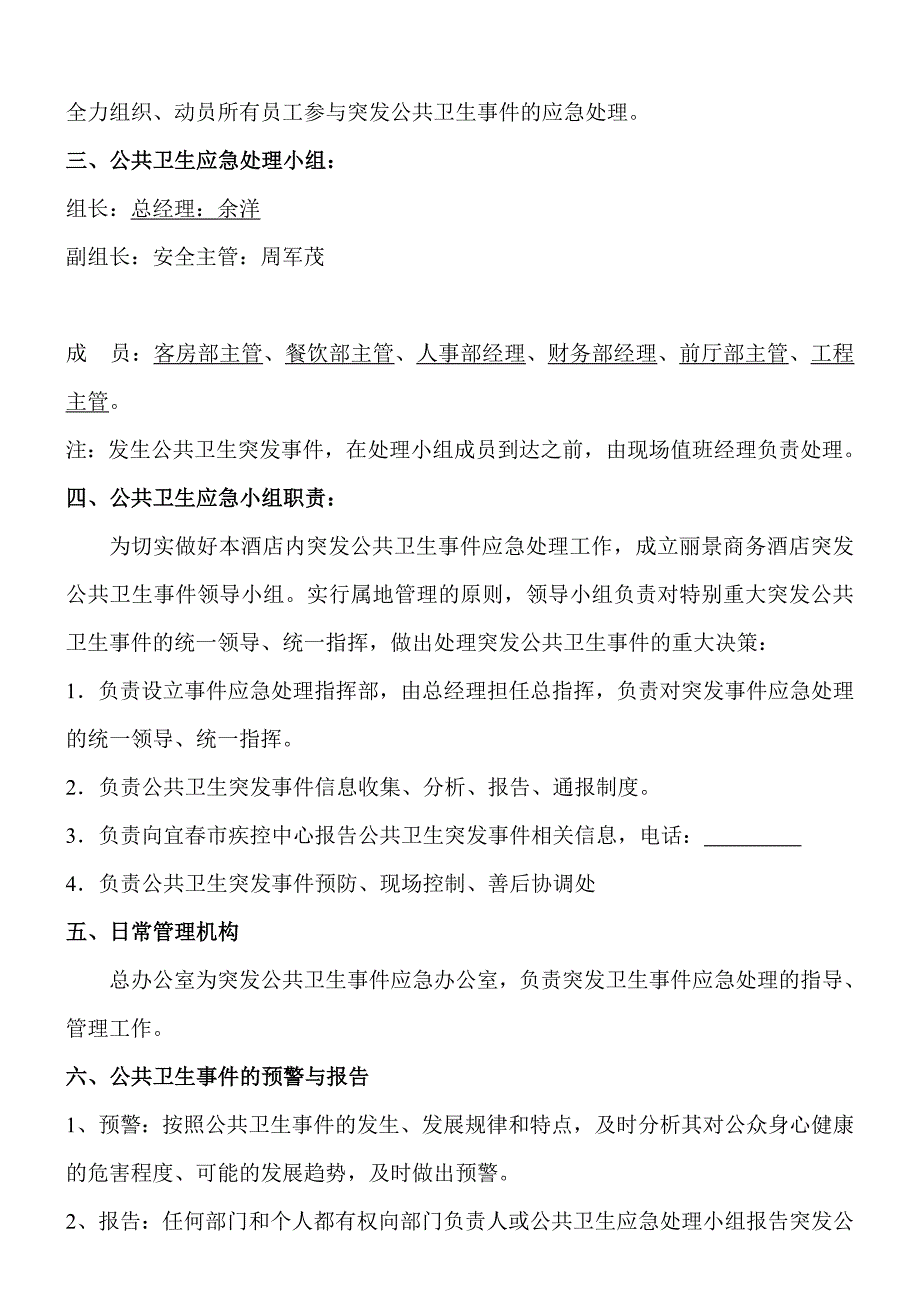 全力组织、动员所有员工参与突发公共卫生事件的应急处理。

三、公共卫生应急处理小组：

组长：总经理：余洋

副组长：安全主管：周军茂

成　员：客房部主管、餐饮部主管、人事部经理、财务部经理、前厅部主管、工程主管。

注：发生公共卫生突发事件，在处理小组成员到达之前，由现场值班经理负责处理。

四、公共卫生应急小组职责：

为切实做好本酒店内突发公共卫生事件应急处理工作，成立丽景商务酒店突发公共卫生事件领导小组。实行属地管理的原则，领导小组负责对特别重大突发公共卫生事件的统一领导、统一指挥，做出处理突发公共卫生事件的重大决策：

1．负责设立事件应急处理指挥部，由总经理担任总指挥，负责对突发事件应急处理的统一领导、统一指挥。

2．负责公共卫生突发事件信息收集、分析、报告、通报制度。

3．负责向宜春市疾控中心报告公共卫生突发事件相关信息，电话：_________

4．负责公共卫生突发事件预防、现场控制、善后协调处

五、日常管理机构

总办公室为突发公共卫生事件应急办公室，负责突发卫生事件应急处理的指导、管理工作。

六、公共卫生事件的预警与报告

1、预警：按照公共卫生事件的发生、发展规律和特点，及时分析其对公众身心健康的危害程度、可能的发展趋势，及时做出预警。

2、报告：任何部门和个人都有权向部门负责人或公共卫生应急处理小组报告突发公